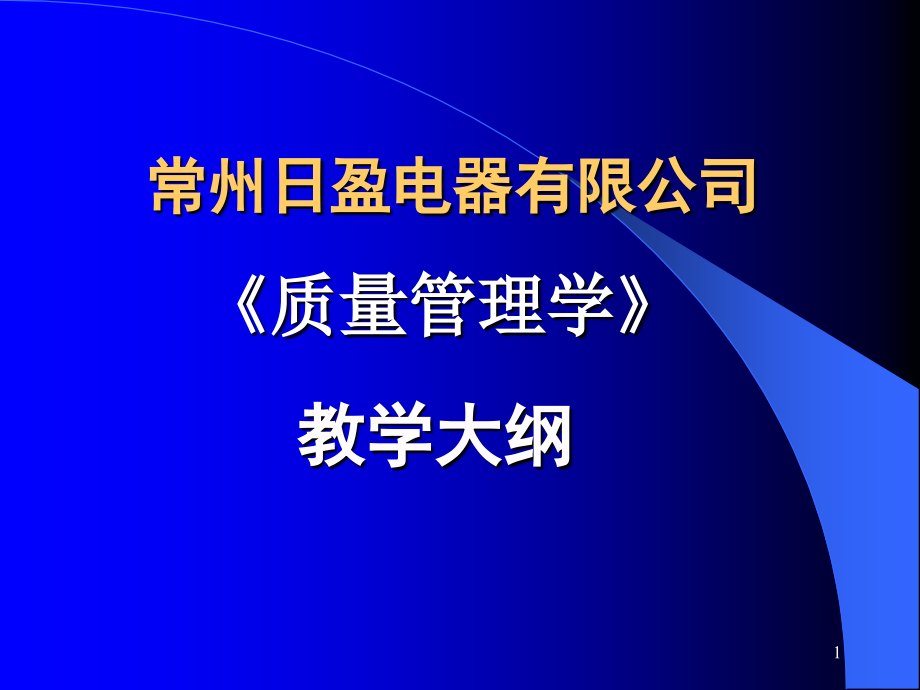 常州日盈电器有限公司

《质量管理学》

教学大纲

1